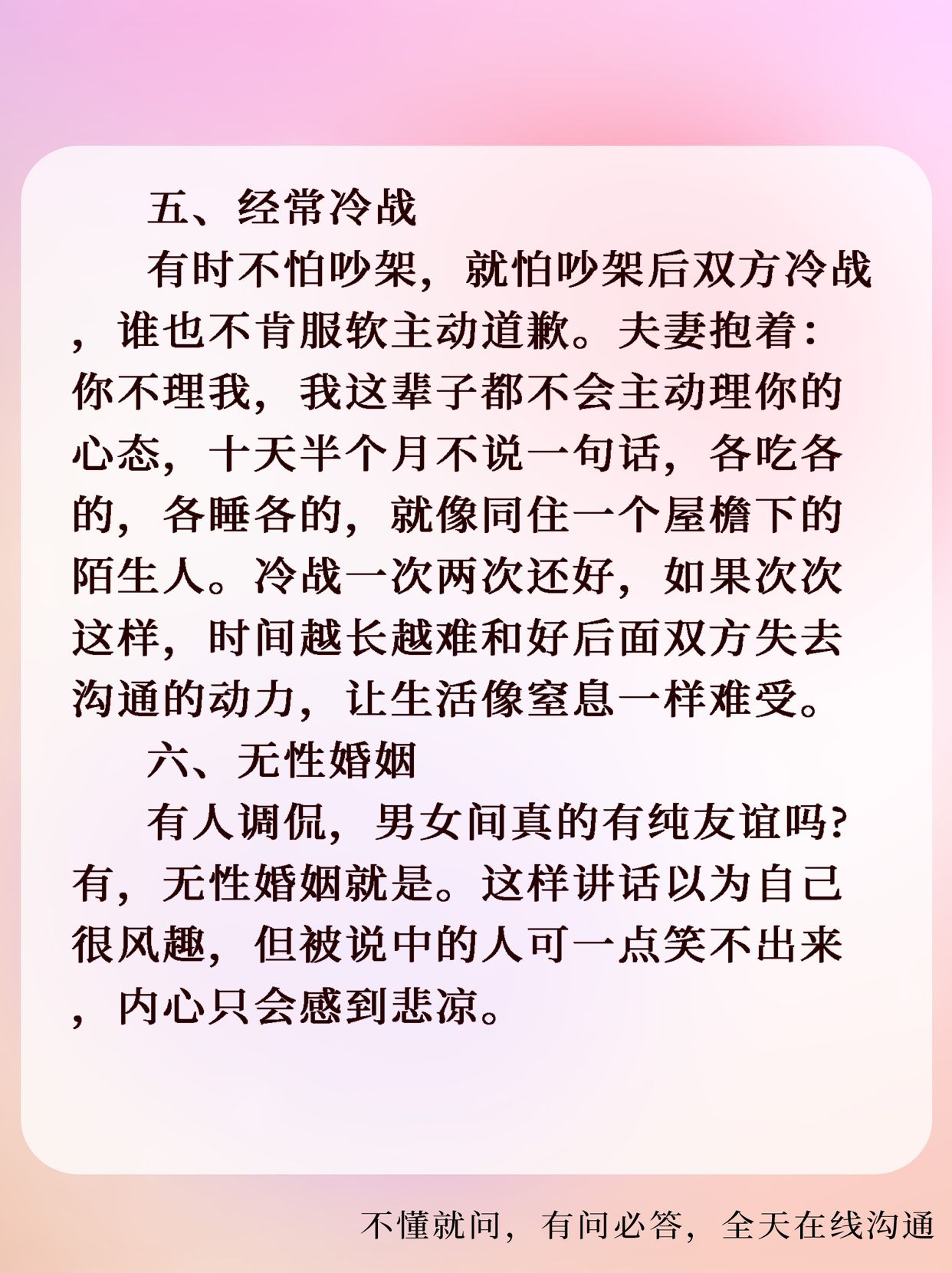 五、经常冷战

有时不怕吵架，就怕吵架后双方冷战，谁也不肯服软主动道歉。夫妻抱着：你不理我，我这辈子都不会主动理你的心态，十天半个月不说一句话，各吃各的，各睡各的，就像同住一个屋檐下的陌生人。冷战一次两次还好，如果次次这样，时间越长越难和好后面双方失去沟通的动力，让生活像窒息一样难受。

六、无性婚姻

有人调侃，男女间真的有纯友谊吗?有，无性婚姻就是。这样讲话以为自己很风趣，但被说中的人可一点笑不出来，内心只会感到悲凉。

不懂就问，有问必答，全天在线沟通